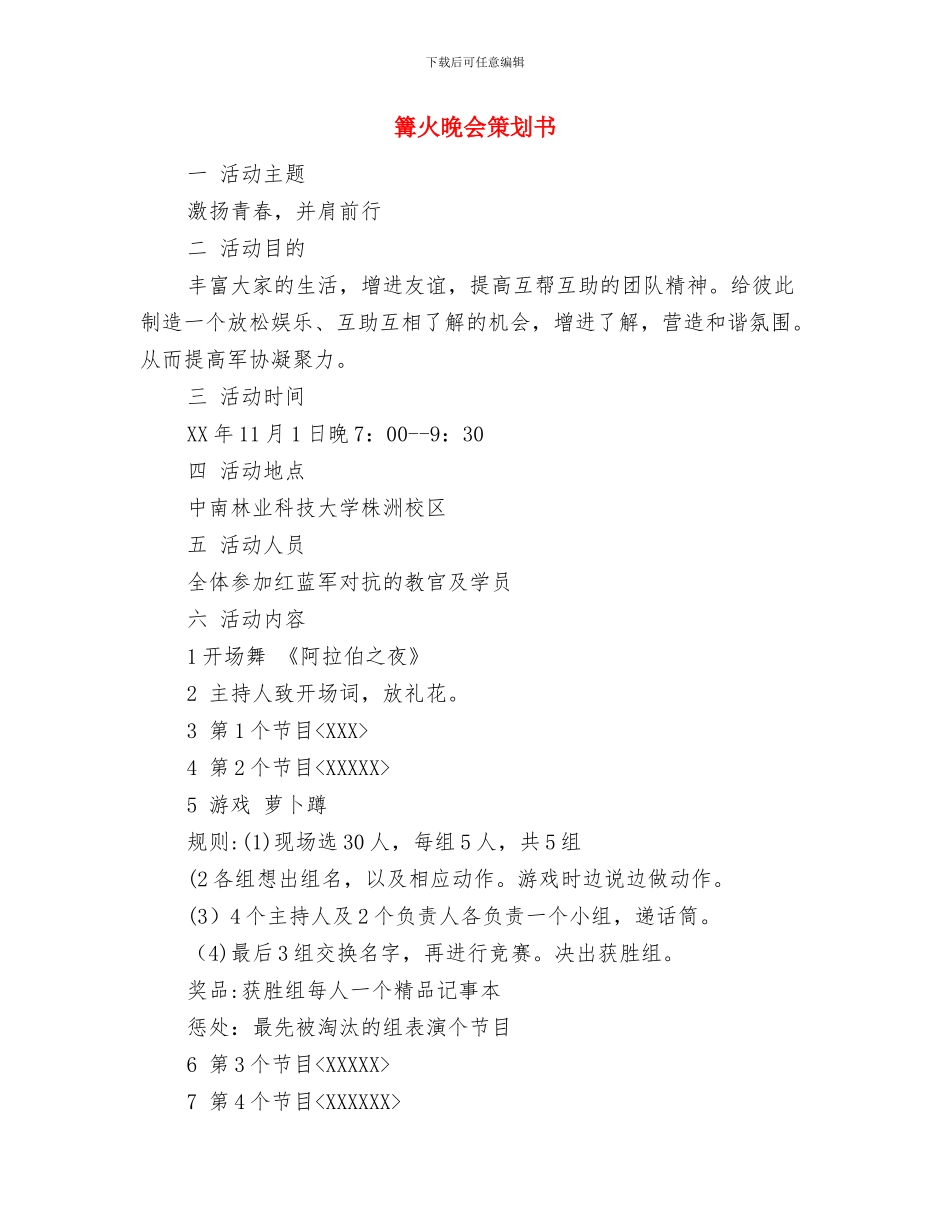 下载后可任意编辑

篝火晚会策划书

一 活动主题

激扬青春，并肩前行

二 活动目的

丰富大家的生活，增进友谊，提高互帮互助的团队精神。给彼此制造一个放松娱乐、互助互相了解的机会，增进了解，营造和谐氛围。从而提高军协凝聚力。

三 活动时间

XX 年 11 月 1 日晚 7：00--9：30

四 活动地点

中南林业科技大学株洲校区

五 活动人员

全体参加红蓝军对抗的教官及学员

六 活动内容

1 开场舞 《阿拉伯之夜》

2 主持人致开场词，放礼花。

3 第 1 个节目<XXX>

4 第 2 个节目<XXXXX>

5 游戏 萝卜蹲

规则:(1)现场选 30 人，每组 5 人，共 5 组

(2 各组想出组名，以及相应动作。游戏时边说边做动作。

(3）4 个主持人及 2 个负责人各负责一个小组，递话筒。

(4)最后 3 组交换名字，再进行竞赛。决出获胜组。

奖品:获胜组每人一个精品记事本

惩处：最先被淘汰的组表演个节目

6 第 3 个节目<XXXXX>

7 第 4 个节目<XXXXXX>